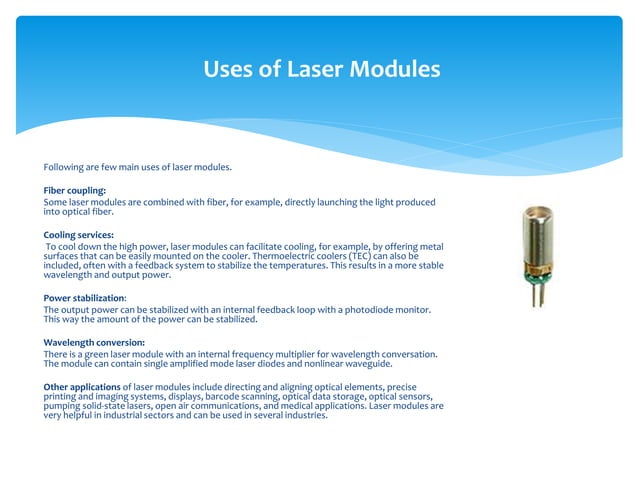 Uses of Laser Modules

Following are few main uses of laser modules.

Fiber coupling:
Some laser modules are combined with fiber, for example, directly launching the light produced into optical fiber.

Cooling services:
To cool down the high power, laser modules can facilitate cooling, for example, by offering metal surfaces that can be easily mounted on the cooler. Thermoelectric coolers (TEC) can also be included, often with a feedback system to stabilize the temperatures. This results in a more stable wavelength and output power.

Power stabilization:
The output power can be stabilized with an internal feedback loop with a photodiode monitor. This way the amount of the power can be stabilized.

Wavelength conversion:
There is a green laser module with an internal frequency multiplier for wavelength conversation. The module can contain single amplified mode laser diodes and nonlinear waveguide.

Other applications of laser modules include directing and aligning optical elements, precise printing and imaging systems, displays, barcode scanning, optical data storage, optical sensors, pumping solid-state lasers, open air communications, and medical applications. Laser modules are very helpful in industrial sectors and can be used in several industries.